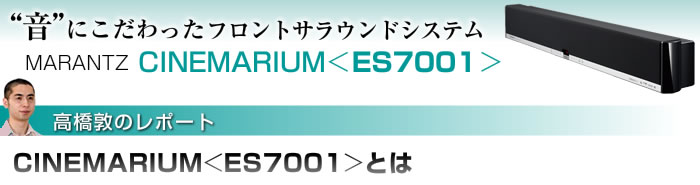 “音”にこだわったフロントサラウンドシステム

MARANTZ CINEMARIUM＜ES7001＞

高橋敦のレポート

CINEMARIUM＜ES7001＞とは